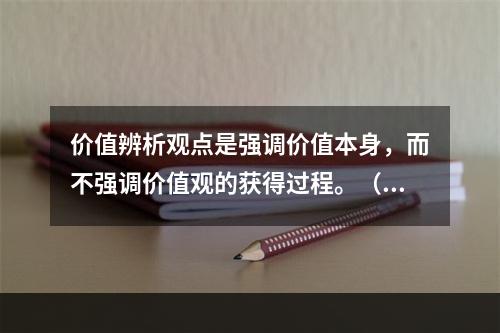 价值辨析观点是强调价值本身，而不强调价值观的获得过程。（...